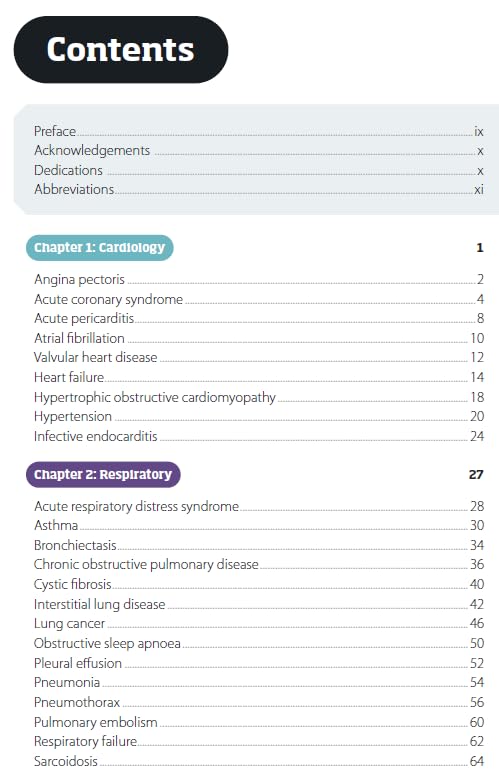 Contents

Preface ix
Acknowledgements x
Dedications x
Abbreviations xi

Chapter 1: Cardiology 1

Angina pectoris 2
Acute coronary syndrome 4
Acute pericarditis 8
Atrial fibrillation 10
Valvular heart disease 12
Heart failure 14
Hypertrophic obstructive cardiomyopathy 18
Hypertension 20
Infective endocarditis 24

Chapter 2: Respiratory 27

Acute respiratory distress syndrome 28
Asthma 30
Bronchiectasis 34
Chronic obstructive pulmonary disease 36
Cystic fibrosis 40
Interstitial lung disease 42
Lung cancer 46
Obstructive sleep apnoea 50
Pleural effusion 52
Pneumonia 54
Pneumothorax 56
Pulmonary embolism 60
Respiratory failure 62
Sarcoidosis 64